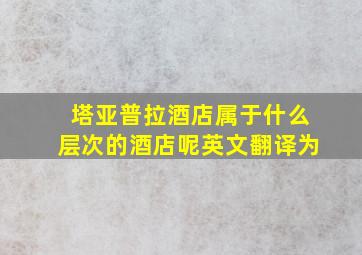 塔亚普拉酒店属于什么层次的酒店呢英文翻译为